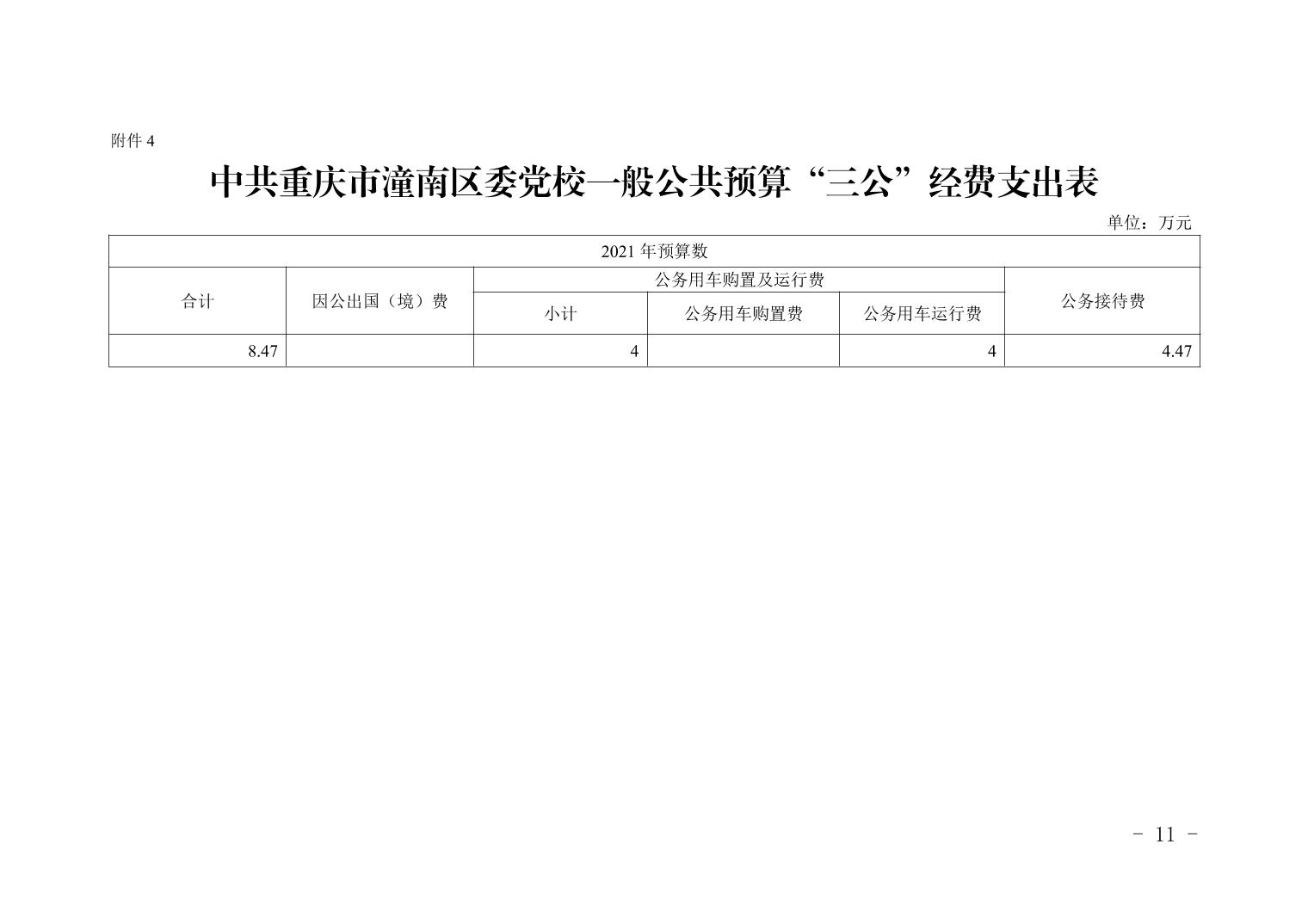 附件4

中共重庆市潼南区委党校一般公共预算“三公”经费支出表

单位：万元

| 2021年预算数 | | | | | |
|---|---|---|---|---|---|
| 合计 | 因公出国（境）费 | 公务用车购置及运行费 | | | 公务接待费 |
| | | 小计 | 公务用车购置费 | 公务用车运行费 | |
| 8.47 | | 4 | | 4 | 4.47 |

- 11 -